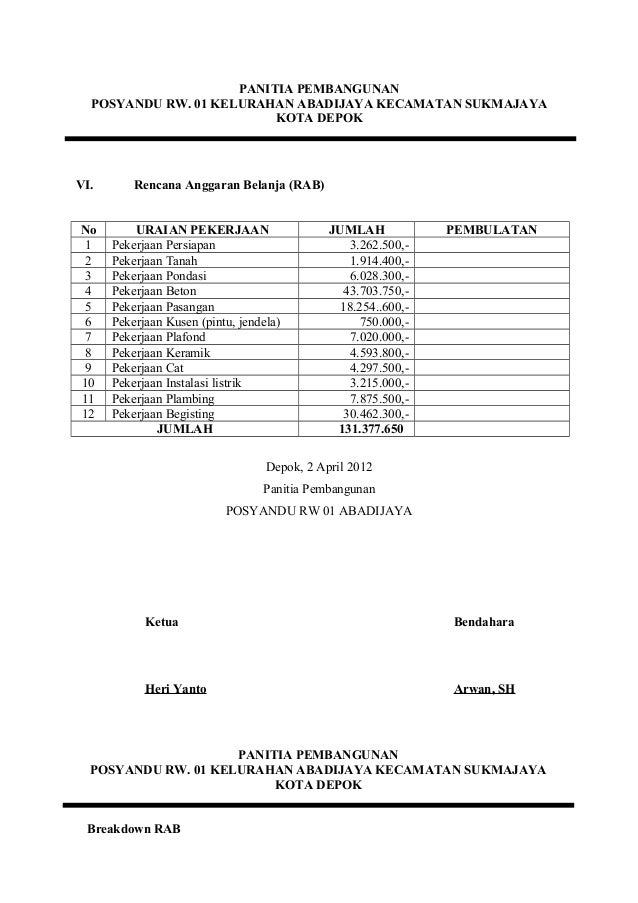 PANITIA PEMBANGUNAN
POSYANDU RW. 01 KELURAHAN ABADIJAYA KECAMATAN SUKMAJAYA
KOTA DEPOK

VI. Rencana Anggaran Belanja (RAB)

| No | URAIAN PEKERJAAN | JUMLAH | PEMBULATAN |
|---|---|---|---|
| 1 | Pekerjaan Persiapan | 3.262.500,- | |
| 2 | Pekerjaan Tanah | 1.914.400,- | |
| 3 | Pekerjaan Pondasi | 6.028.300,- | |
| 4 | Pekerjaan Beton | 43.703.750,- | |
| 5 | Pekerjaan Pasangan | 18.254..600,- | |
| 6 | Pekerjaan Kusen (pintu, jendela) | 750.000,- | |
| 7 | Pekerjaan Plafond | 7.020.000,- | |
| 8 | Pekerjaan Keramik | 4.593.800,- | |
| 9 | Pekerjaan Cat | 4.297.500,- | |
| 10 | Pekerjaan Instalasi listrik | 3.215.000,- | |
| 11 | Pekerjaan Plambing | 7.875.500,- | |
| 12 | Pekerjaan Begisting | 30.462.300,- | |
| | JUMLAH | 131.377.650 | |

Depok, 2 April 2012
Panitia Pembangunan
POSYANDU RW 01 ABADIJAYA

Ketua

Bendahara

Heri Yanto

Arwan, SH

PANITIA PEMBANGUNAN
POSYANDU RW. 01 KELURAHAN ABADIJAYA KECAMATAN SUKMAJAYA
KOTA DEPOK

Breakdown RAB